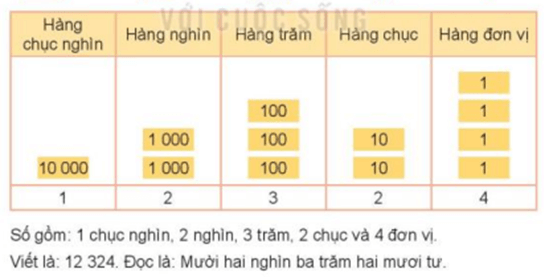 VỚI CUỘC SỐNG

| Hàng chục nghìn | Hàng nghìn | Hàng trăm | Hàng chục | Hàng đơn vị |
|---|---|---|---|---|
| 10 000 | 1 000 1 000 | 100 100 100 | 10 10 | 1 1 1 1 |
| 1 | 2 | 3 | 2 | 4 |

Số gồm: 1 chục nghìn, 2 nghìn, 3 trăm, 2 chục và 4 đơn vị.

Viết là: 12 324. Đọc là: Mười hai nghìn ba trăm hai mươi tư.